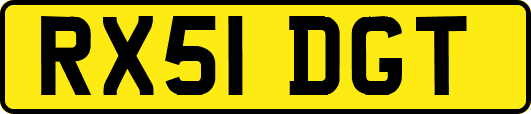 RX51 DGT